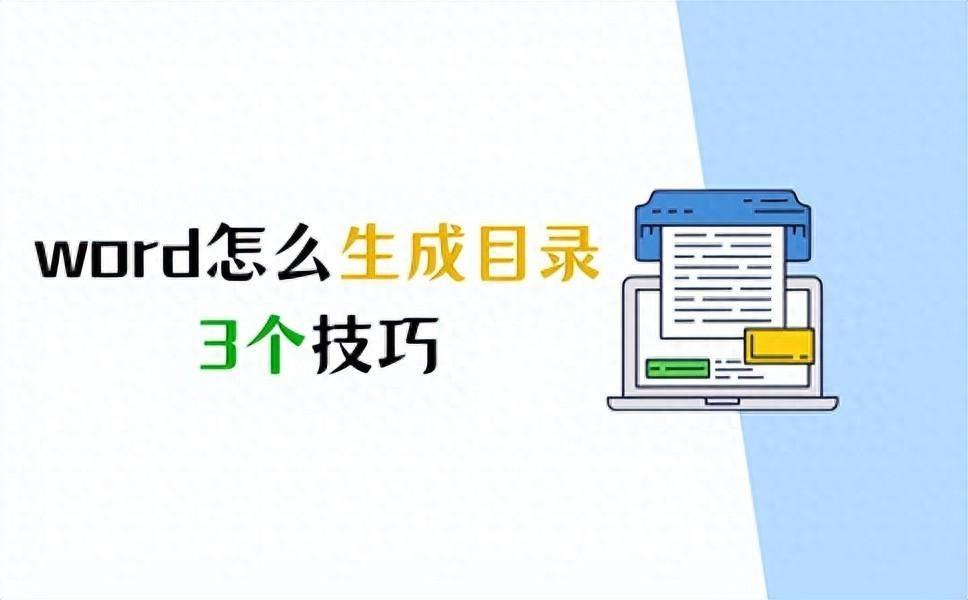 word怎么生成目录
3个技巧